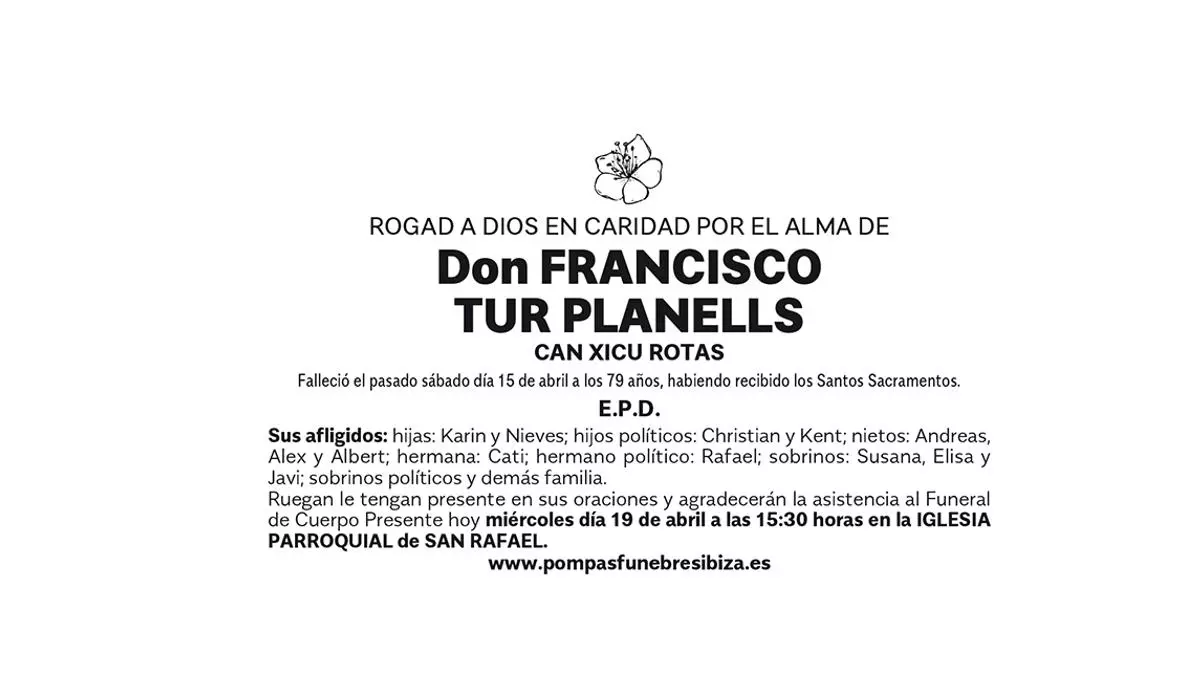 ROGAD A DIOS EN CARIDAD POR EL ALMA DE

Don FRANCISCO
TUR PLANELLS

CAN XICU ROTAS

Falleció el pasado sábado día 15 de abril a los 79 años, habiendo recibido los Santos Sacramentos.

E.P.D.

Sus afligidos: hijas: Karin y Nieves; hijos políticos: Christian y Kent; nietos: Andreas, Alex y Albert; hermana: Cati; hermano político: Rafael; sobrinos: Susana, Elisa y Javi; sobrinos políticos y demás familia.

Ruegan le tengan presente en sus oraciones y agradecerán la asistencia al Funeral de Cuerpo Presente hoy miércoles día 19 de abril a las 15:30 horas en la IGLESIA PARROQUIAL de SAN RAFAEL.

www.pompasfunebresibiza.es